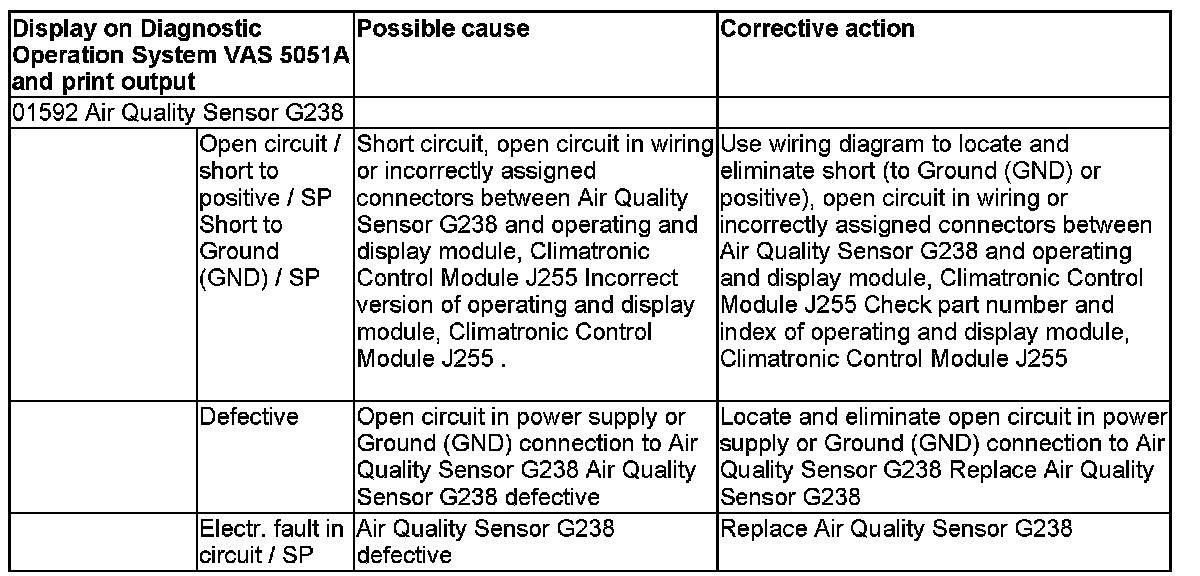 | Display on Diagnostic Operation System VAS 5051A and print output | | Possible cause | Corrective action |
|---|---|---|---|
| 01592 Air Quality Sensor G238 | | | |
| | Open circuit / short to positive / SP Short to Ground (GND) / SP | Short circuit, open circuit in wiring or incorrectly assigned connectors between Air Quality Sensor G238 and operating and display module, Climatronic Control Module J255 Incorrect version of operating and display module, Climatronic Control Module J255 . | Use wiring diagram to locate and eliminate short (to Ground (GND) or positive), open circuit in wiring or incorrectly assigned connectors between Air Quality Sensor G238 and operating and display module, Climatronic Control Module J255 Check part number and index of operating and display module, Climatronic Control Module J255 |
| | Defective | Open circuit in power supply or Ground (GND) connection to Air Quality Sensor G238 Air Quality Sensor G238 defective | Locate and eliminate open circuit in power supply or Ground (GND) connection to Air Quality Sensor G238 Replace Air Quality Sensor G238 |
| | Electr. fault in circuit / SP | Air Quality Sensor G238 defective | Replace Air Quality Sensor G238 |